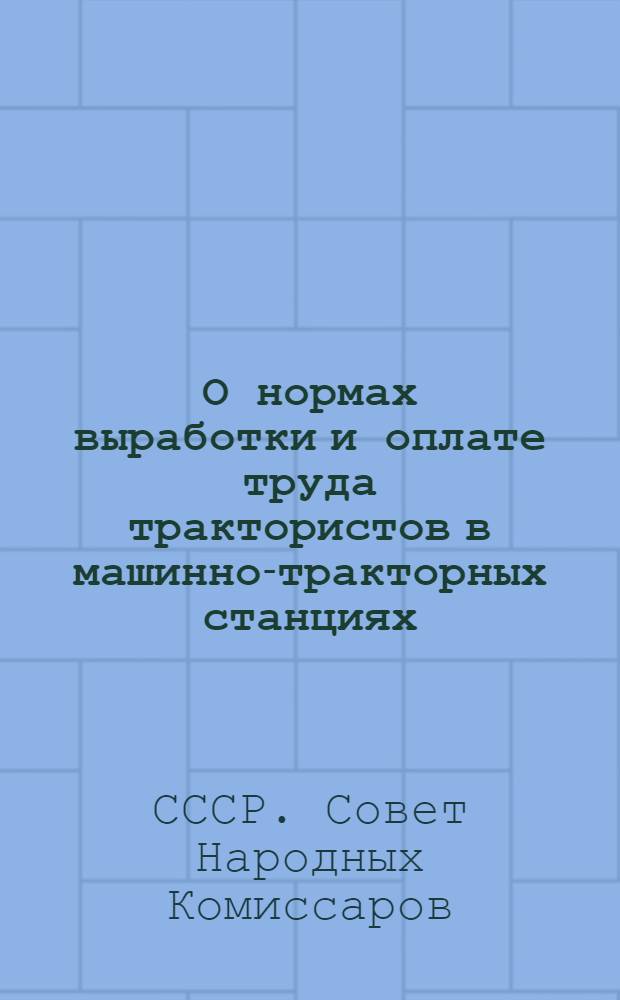 О нормах выработки и оплате труда трактористов в машинно-тракторных станциях

СССР. Совет Народных Комиссаров